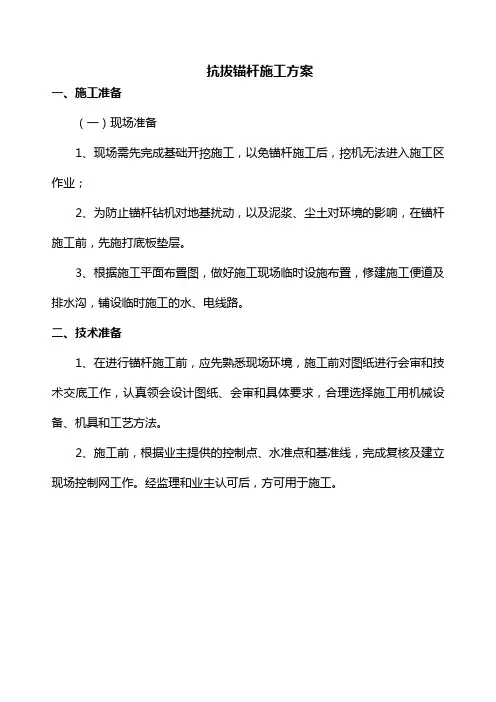 抗拔锚杆施工方案

一、施工准备

（一）现场准备

1、现场需先完成基础开挖施工，以免锚杆施工后，挖机无法进入施工区作业；

2、为防止锚杆钻机对地基扰动，以及泥浆、尘土对环境的影响，在锚杆施工前，先施打底板垫层。

3、根据施工平面布置图，做好施工现场临时设施布置，修建施工便道及排水沟，铺设临时施工的水、电线路。

二、技术准备

1、在进行锚杆施工前，应先熟悉现场环境，施工前对图纸进行会审和技术交底工作，认真领会设计图纸、会审和具体要求，合理选择施工用机械设备、机具和工艺方法。

2、施工前，根据业主提供的控制点、水准点和基准线，完成复核及建立现场控制网工作。经监理和业主认可后，方可用于施工。